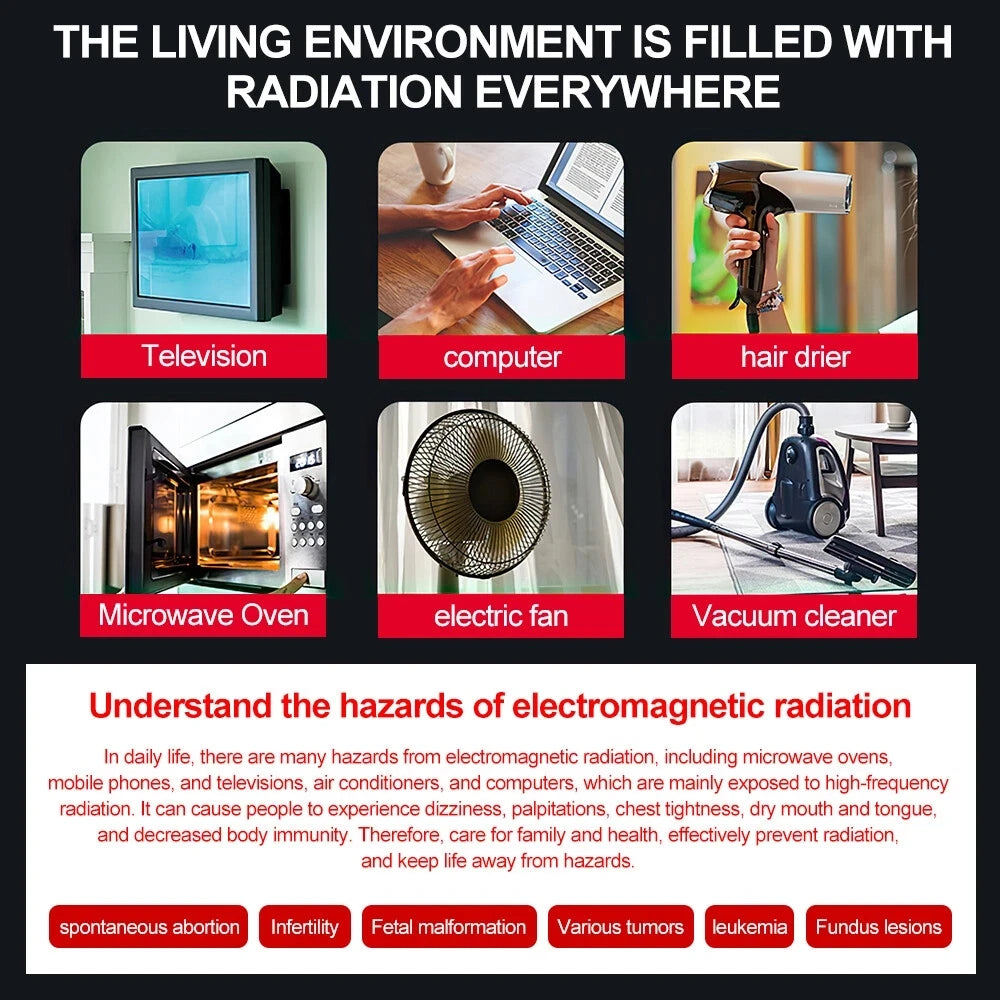 THE LIVING ENVIRONMENT IS FILLED WITH RADIATION EVERYWHERE

Television

computer

hair drier

Microwave Oven

electric fan

Vacuum cleaner

Understand the hazards of electromagnetic radiation

In daily life, there are many hazards from electromagnetic radiation, including microwave ovens, mobile phones, and televisions, air conditioners, and computers, which are mainly exposed to high-frequency radiation. It can cause people to experience dizziness, palpitations, chest tightness, dry mouth and tongue, and decreased body immunity. Therefore, care for family and health, effectively prevent radiation, and keep life away from hazards.

spontaneous abortion

Infertility

Fetal malformation

Various tumors

leukemia

Fundus lesions